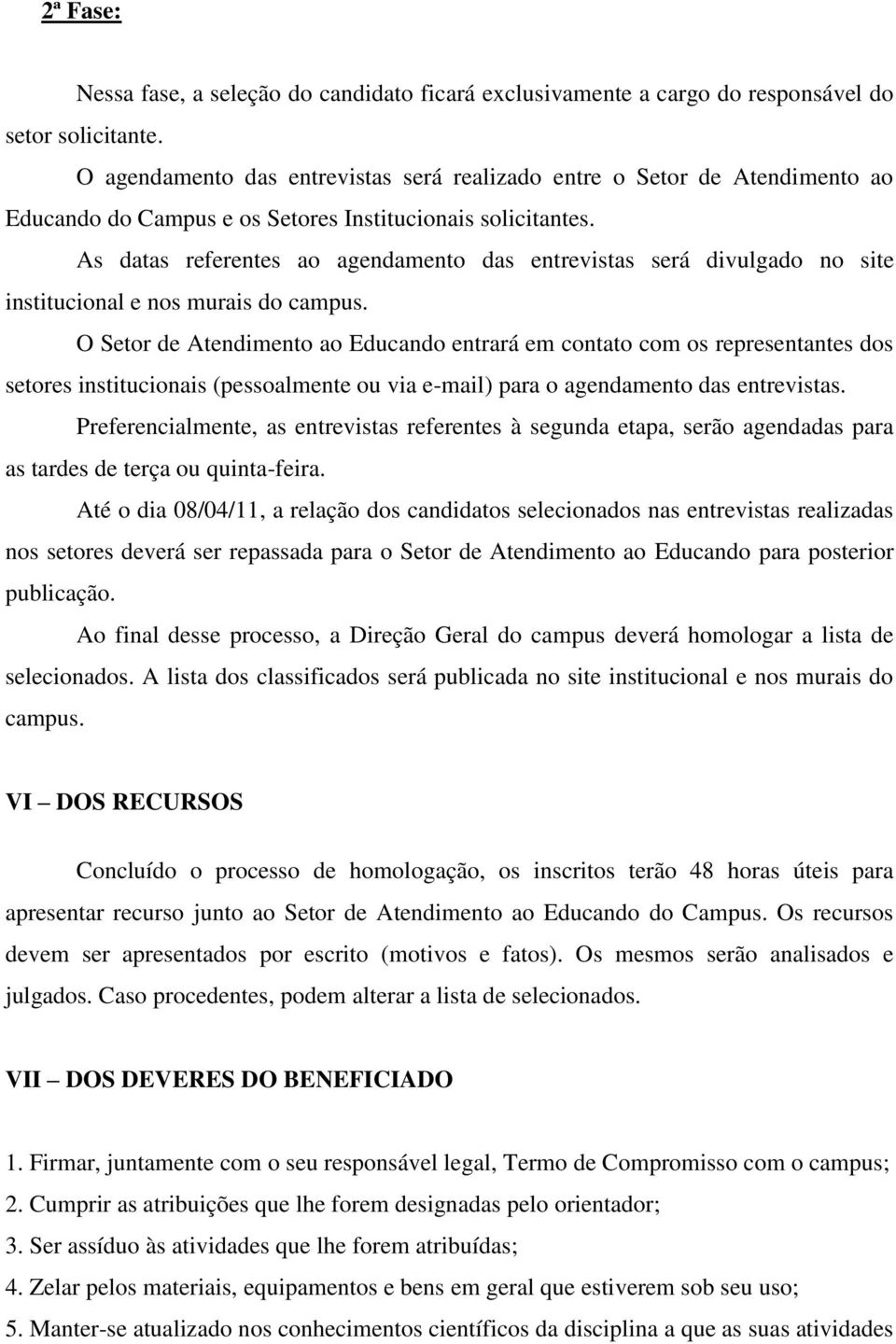 2ª Fase:

Nessa fase, a seleção do candidato ficará exclusivamente a cargo do responsável do setor solicitante.

O agendamento das entrevistas será realizado entre o Setor de Atendimento ao Educando do Campus e os Setores Institucionais solicitantes.

As datas referentes ao agendamento das entrevistas será divulgado no site institucional e nos murais do campus.

O Setor de Atendimento ao Educando entrará em contato com os representantes dos setores institucionais (pessoalmente ou via e-mail) para o agendamento das entrevistas.

Preferencialmente, as entrevistas referentes à segunda etapa, serão agendadas para as tardes de terça ou quinta-feira.

Até o dia 08/04/11, a relação dos candidatos selecionados nas entrevistas realizadas nos setores deverá ser repassada para o Setor de Atendimento ao Educando para posterior publicação.

Ao final desse processo, a Direção Geral do campus deverá homologar a lista de selecionados. A lista dos classificados será publicada no site institucional e nos murais do campus.

VI – DOS RECURSOS

Concluído o processo de homologação, os inscritos terão 48 horas úteis para apresentar recurso junto ao Setor de Atendimento ao Educando do Campus. Os recursos devem ser apresentados por escrito (motivos e fatos). Os mesmos serão analisados e julgados. Caso procedentes, podem alterar a lista de selecionados.

VII – DOS DEVERES DO BENEFICIADO

1. Firmar, juntamente com o seu responsável legal, Termo de Compromisso com o campus;
2. Cumprir as atribuições que lhe forem designadas pelo orientador;
3. Ser assíduo às atividades que lhe forem atribuídas;
4. Zelar pelos materiais, equipamentos e bens em geral que estiverem sob seu uso;
5. Manter-se atualizado nos conhecimentos científicos da disciplina a que as suas atividades